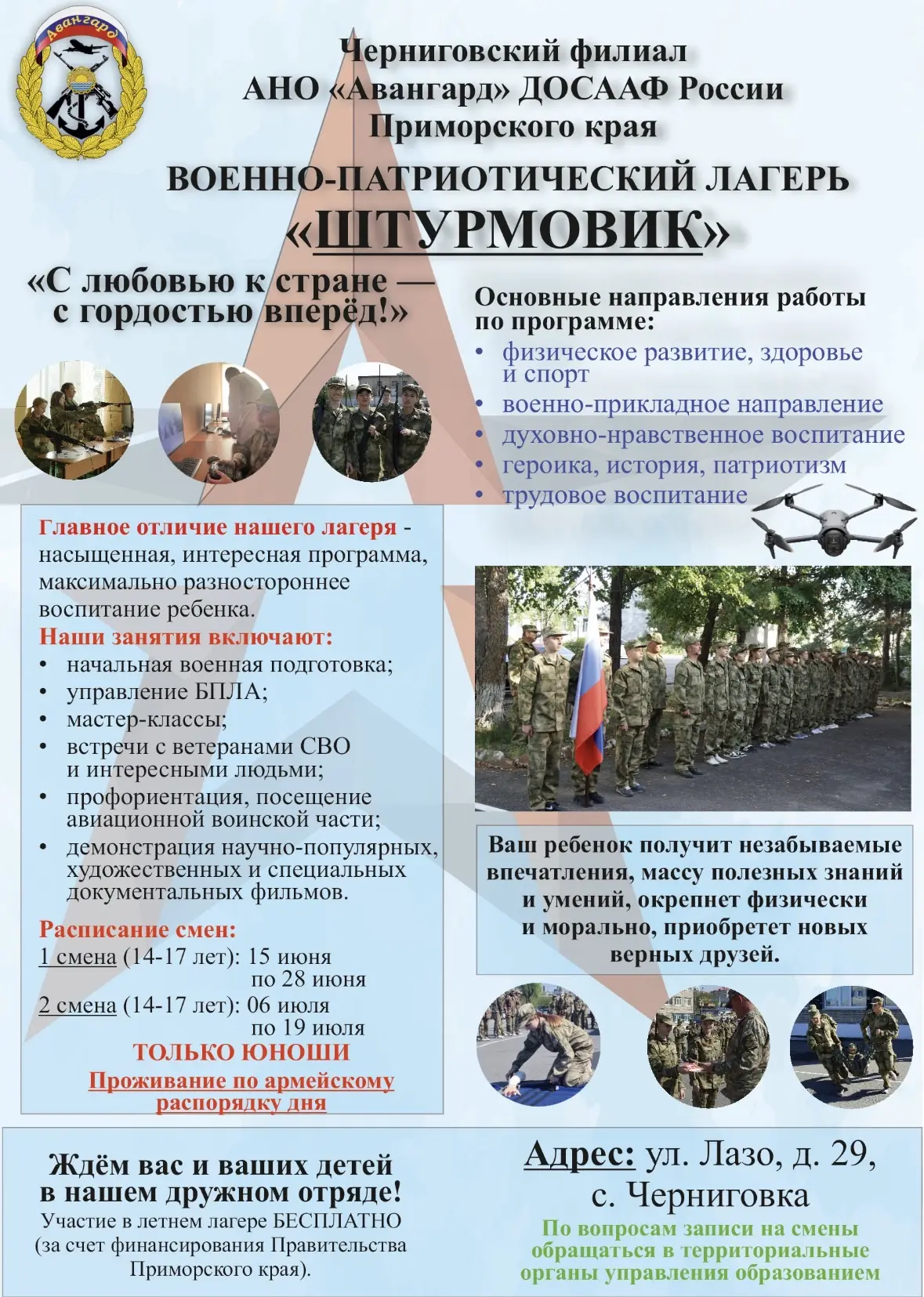 Авангард

Черниговский филиал
АНО «Авангард» ДОСААФ России
Приморского края

ВОЕННО-ПАТРИОТИЧЕСКИЙ ЛАГЕРЬ
«ШТУРМОВИК»

«С любовью к стране — с гордостью вперёд!»

Основные направления работы по программе:
• физическое развитие, здоровье и спорт
• военно-прикладное направление
• духовно-нравственное воспитание
• героика, история, патриотизм
• трудовое воспитание

Главное отличие нашего лагеря - насыщенная, интересная программа, максимально разностороннее воспитание ребенка.
Наши занятия включают:
• начальная военная подготовка;
• управление БПЛА;
• мастер-классы;
• встречи с ветеранами СВО и интересными людьми;
• профориентация, посещение авиационной воинской части;
• демонстрация научно-популярных, художественных и специальных документальных фильмов.

Расписание смен:
1 смена (14-17 лет): 15 июня по 28 июня
2 смена (14-17 лет): 06 июля по 19 июля
ТОЛЬКО ЮНОШИ
Проживание по армейскому распорядку дня

Ваш ребенок получит незабываемые впечатления, массу полезных знаний и умений, окрепнет физически и морально, приобретет новых верных друзей.

Ждём вас и ваших детей в нашем дружном отряде!
Участие в летнем лагере БЕСПЛАТНО (за счет финансирования Правительства Приморского края).

Адрес: ул. Лазо, д. 29, с. Черниговка
По вопросам записи на смены обращаться в территориальные органы управления образованием